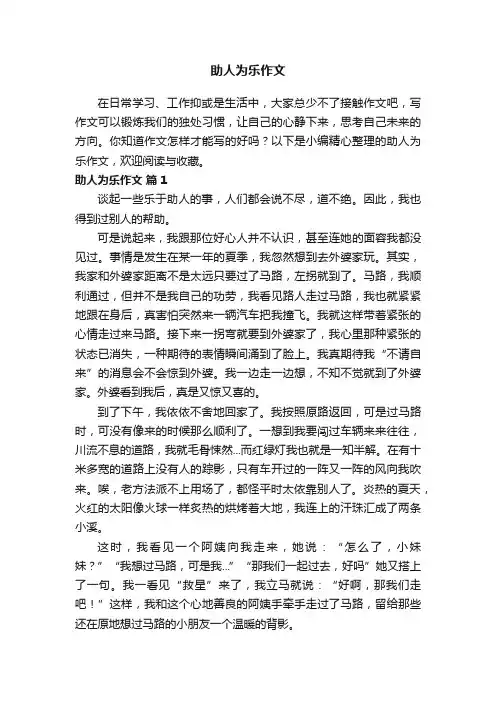 助人为乐作文

在日常学习、工作抑或是生活中，大家总少不了接触作文吧，写作文可以锻炼我们的独处习惯，让自己的心静下来，思考自己未来的方向。你知道作文怎样才能写的好吗？以下是小编精心整理的助人为乐作文，欢迎阅读与收藏。

助人为乐作文 篇1

谈起一些乐于助人的事，人们都会说不尽，道不绝。因此，我也得到过别人的帮助。

可是说起来，我跟那位好心人并不认识，甚至连她的面容我都没见过。事情是发生在某一年的夏季，我忽然想到去外婆家玩。其实，我家和外婆家距离不是太远只要过了马路，左拐就到了。马路，我顺利通过，但并不是我自己的功劳，我看见路人走过马路，我也就紧紧地跟在身后，真害怕突然来一辆汽车把我撞飞。我就这样带着紧张的心情走过来马路。接下来一拐弯就要到外婆家了，我心里那种紧张的状态已消失，一种期待的表情瞬间涌到了脸上。我真期待我“不请自来”的消息会不会惊到外婆。我一边走一边想，不知不觉就到了外婆家。外婆看到我后，真是又惊又喜的。

到了下午，我依依不舍地回家了。我按照原路返回，可是过马路时，可没有像来的时候那么顺利了。一想到我要闯过车辆来来往往，川流不息的道路，我就毛骨悚然...而红绿灯我也就是一知半解。在有十米多宽的道路上没有人的踪影，只有车开过的一阵又一阵的风向我吹来。唉，老方法派不上用场了，都怪平时太依靠别人了。炎热的夏天，火红的太阳像火球一样炙热的烘烤着大地，我连上的汗珠汇成了两条小溪。

这时，我看见一个阿姨向我走来，她说：“怎么了，小妹妹？”“我想过马路，可是我...”“那我们一起过去，好吗”她又搭上了一句。我一看见“救星”来了，我立马就说：“好啊，那我们走吧！”这样，我和这个心地善良的阿姨手牵手走过了马路，留给那些还在原地想过马路的小朋友一个温暖的背影。